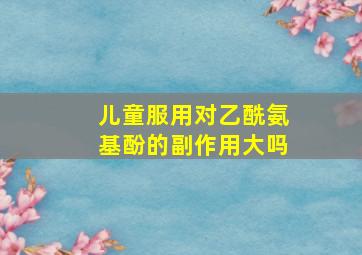 儿童服用对乙酰氨基酚的副作用大吗